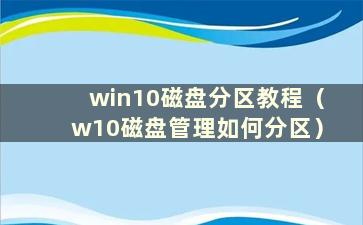 win10磁盘分区教程（w10磁盘管理如何分区）